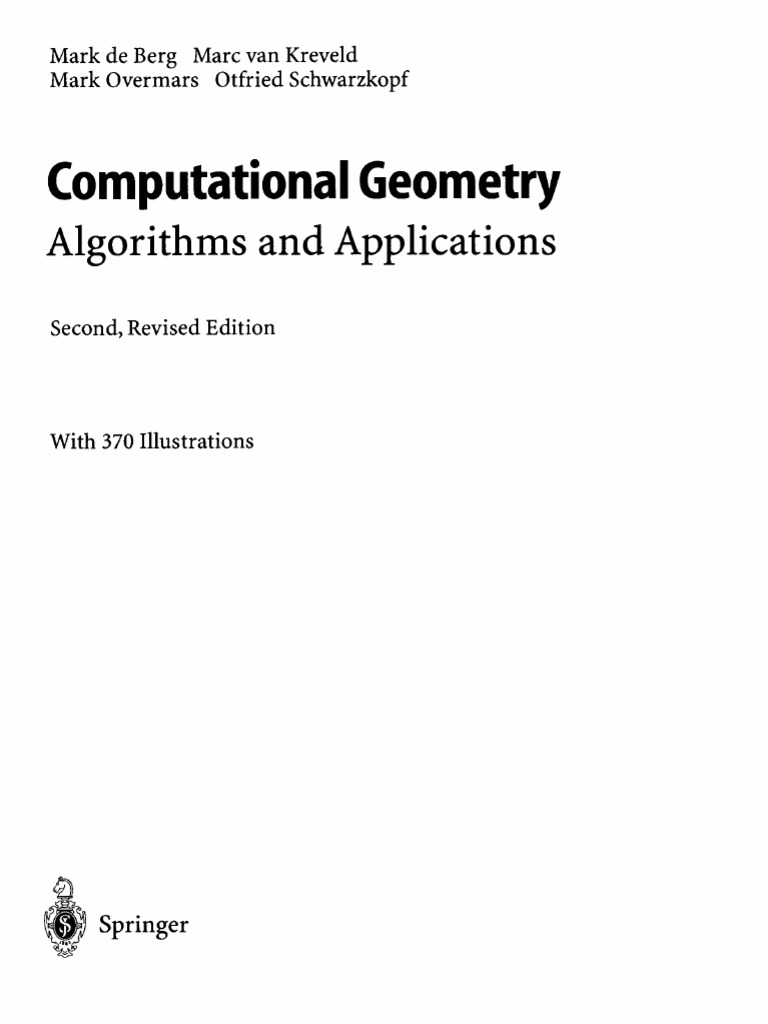 Mark de Berg Marc van Kreveld
Mark Overmars Otfried Schwarzkopf

Computational Geometry
Algorithms and Applications

Second, Revised Edition

With 370 Illustrations

Springer